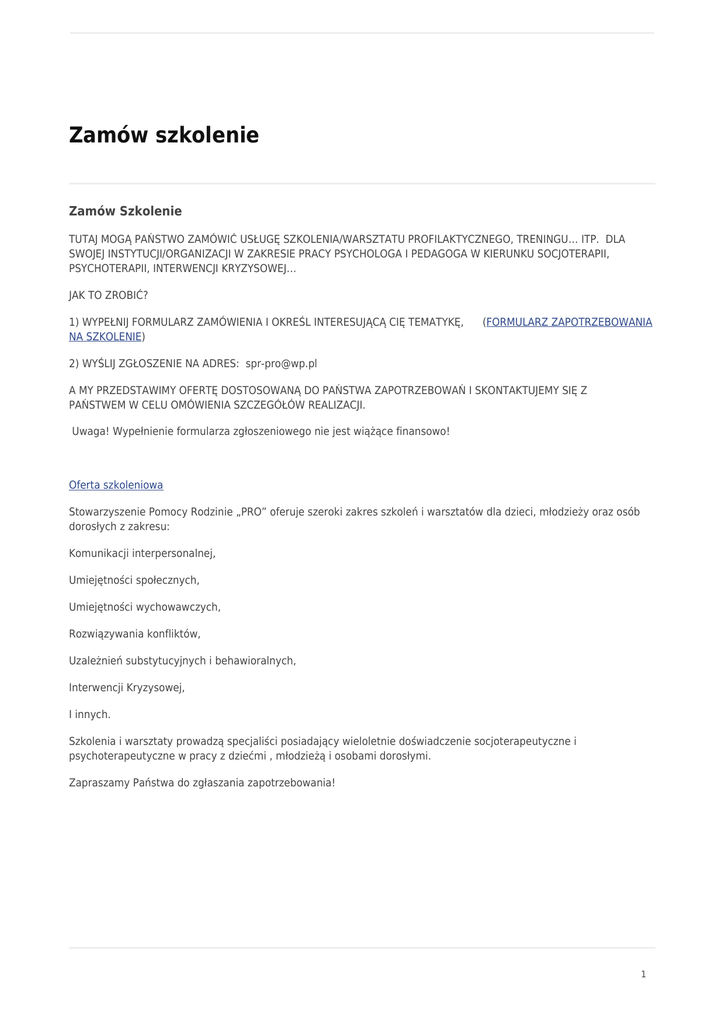 Zamów szkolenie

Zamów Szkolenie

TUTAJ MOGĄ PAŃSTWO ZAMÓWIĆ USŁUGĘ SZKOLENIA/WARSZTATU PROFILAKTYCZNEGO, TRENINGU… ITP. DLA SWOJEJ INSTYTUCJI/ORGANIZACJI W ZAKRESIE PRACY PSYCHOLOGA I PEDAGOGA W KIERUNKU SOCJOTERAPII, PSYCHOTERAPII, INTERWENCJI KRYZYSOWEJ…

JAK TO ZROBIĆ?

1) WYPEŁNIJ FORMULARZ ZAMÓWIENIA I OKREŚL INTERESUJĄCĄ CIĘ TEMATYKĘ, (FORMULARZ ZAPOTRZEBOWANIA NA SZKOLENIE)

2) WYŚLIJ ZGŁOSZENIE NA ADRES: spr-pro@wp.pl

A MY PRZEDSTAWIMY OFERTĘ DOSTOSOWANĄ DO PAŃSTWA ZAPOTRZEBOWAŃ I SKONTAKTUJEMY SIĘ Z PAŃSTWEM W CELU OMÓWIENIA SZCZEGÓŁÓW REALIZACJI.

Uwaga! Wypełnienie formularza zgłoszeniowego nie jest wiążące finansowo!

Oferta szkoleniowa

Stowarzyszenie Pomocy Rodzinie „PRO" oferuje szeroki zakres szkoleń i warsztatów dla dzieci, młodzieży oraz osób dorosłych z zakresu:

Komunikacji interpersonalnej,

Umiejętności społecznych,

Umiejętności wychowawczych,

Rozwiązywania konfliktów,

Uzależnień substytucyjnych i behawioralnych,

Interwencji Kryzysowej,

I innych.

Szkolenia i warsztaty prowadzą specjaliści posiadający wieloletnie doświadczenie socjoterapeutyczne i psychoterapeutyczne w pracy z dziećmi , młodzieżą i osobami dorosłymi.

Zapraszamy Państwa do zgłaszania zapotrzebowania!

1